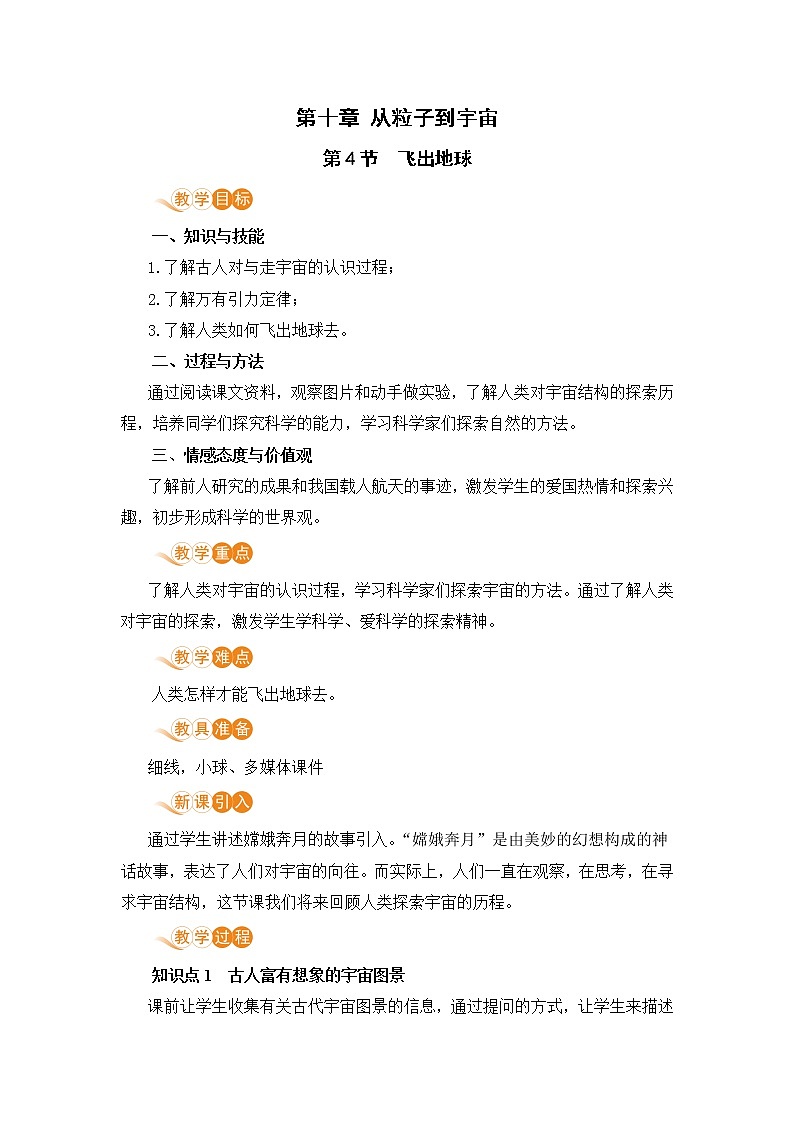 第十章 从粒子到宇宙

第4节 飞出地球

教学目标

一、知识与技能

1.了解古人对与走宇宙的认识过程；

2.了解万有引力定律；

3.了解人类如何飞出地球去。

二、过程与方法

通过阅读课文资料，观察图片和动手做实验，了解人类对宇宙结构的探索历程，培养同学们探究科学的能力，学习科学家们探索自然的方法。

三、情感态度与价值观

了解前人研究的成果和我国载人航天的事迹，激发学生的爱国热情和探索兴趣，初步形成科学的世界观。

教学重点

了解人类对宇宙的认识过程，学习科学家们探索宇宙的方法。通过了解人类对宇宙的探索，激发学生学科学、爱科学的探索精神。

教学难点

人类怎样才能飞出地球去。

教具准备

细线，小球、多媒体课件

新课引入

通过学生讲述嫦娥奔月的故事引入。“嫦娥奔月”是由美妙的幻想构成的神话故事，表达了人们对宇宙的向往。而实际上，人们一直在观察，在思考，在寻求宇宙结构，这节课我们将来回顾人类探索宇宙的历程。

教学过程

知识点1 古人富有想象的宇宙图景

课前让学生收集有关古代宇宙图景的信息，通过提问的方式，让学生来描述